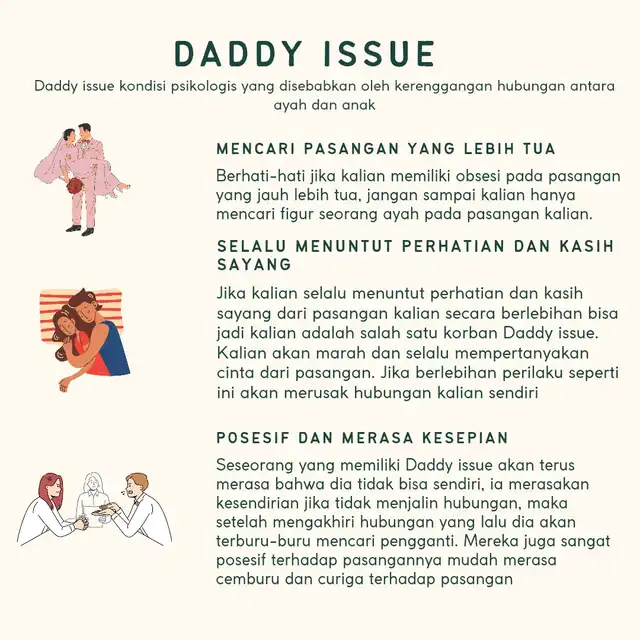 DADDY ISSUE

Daddy issue kondisi psikologis yang disebabkan oleh kerenggangan hubungan antara ayah dan anak

MENCARI PASANGAN YANG LEBIH TUA

Berhati-hati jika kalian memiliki obsesi pada pasangan yang jauh lebih tua, jangan sampai kalian hanya mencari figur seorang ayah pada pasangan kalian.

SELALU MENUNTUT PERHATIAN DAN KASIH SAYANG

Jika kalian selalu menuntut perhatian dan kasih sayang dari pasangan kalian secara berlebihan bisa jadi kalian adalah salah satu korban Daddy issue. Kalian akan marah dan selalu mempertanyakan cinta dari pasangan. Jika berlebihan perilaku seperti ini akan merusak hubungan kalian sendiri

POSESIF DAN MERASA KESEPIAN

Seseorang yang memiliki Daddy issue akan terus merasa bahwa dia tidak bisa sendiri, ia merasakan kesendirian jika tidak menjalin hubungan, maka setelah mengakhiri hubungan yang lalu dia akan terburu-buru mencari pengganti. Mereka juga sangat posesif terhadap pasangannya mudah merasa cemburu dan curiga terhadap pasangan